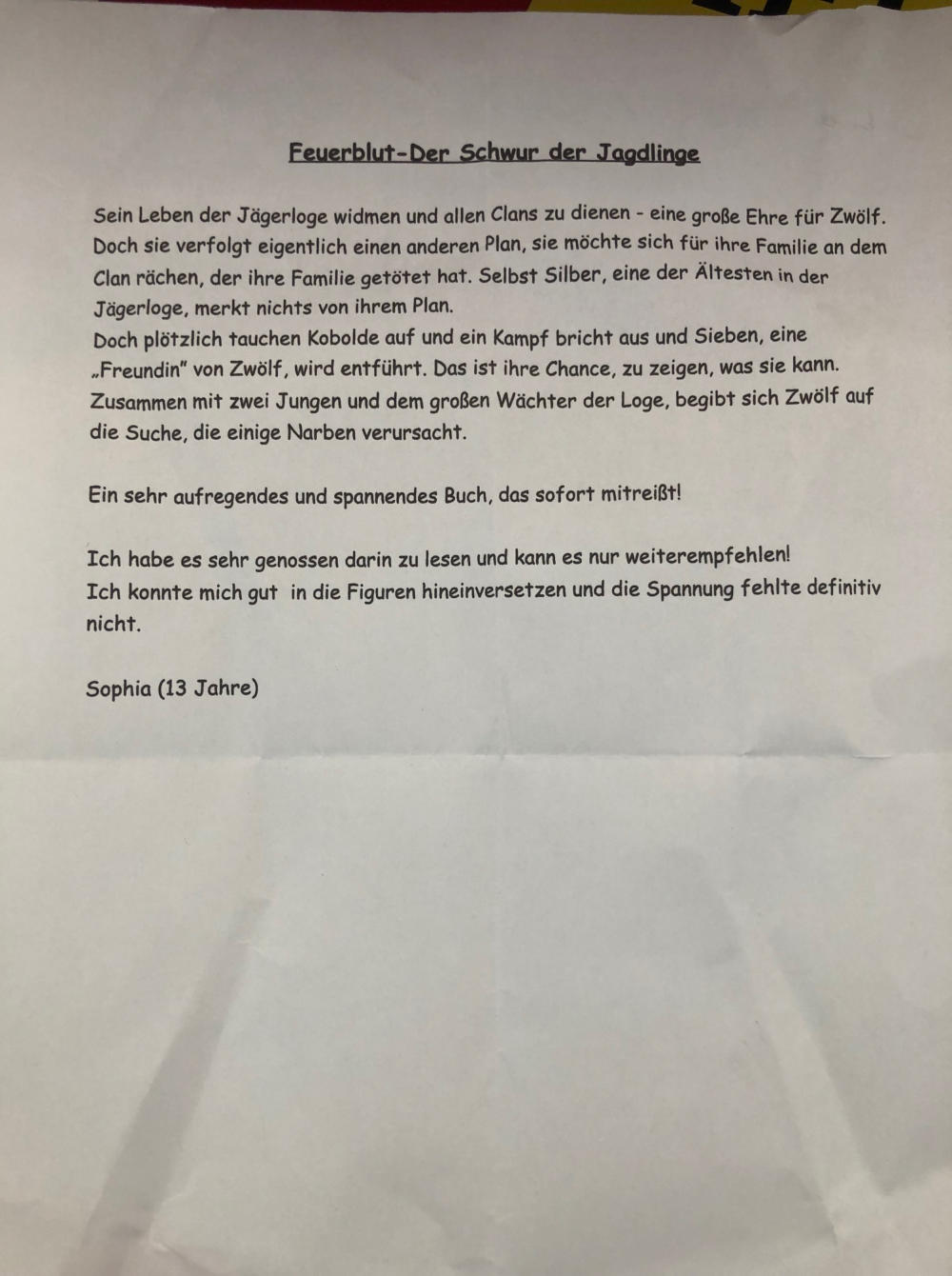 Feuerblut-Der Schwur der Jagdlinge

Sein Leben der Jägerloge widmen und allen Clans zu dienen - eine große Ehre für Zwölf. Doch sie verfolgt eigentlich einen anderen Plan, sie möchte sich für ihre Familie an dem Clan rächen, der ihre Familie getötet hat. Selbst Silber, eine der Ältesten in der Jägerloge, merkt nichts von ihrem Plan.
Doch plötzlich tauchen Kobolde auf und ein Kampf bricht aus und Sieben, eine „Freundin" von Zwölf, wird entführt. Das ist ihre Chance, zu zeigen, was sie kann. Zusammen mit zwei Jungen und dem großen Wächter der Loge, begibt sich Zwölf auf die Suche, die einige Narben verursacht.

Ein sehr aufregendes und spannendes Buch, das sofort mitreißt!

Ich habe es sehr genossen darin zu lesen und kann es nur weiterempfehlen!
Ich konnte mich gut in die Figuren hineinversetzen und die Spannung fehlte definitiv nicht.

Sophia (13 Jahre)